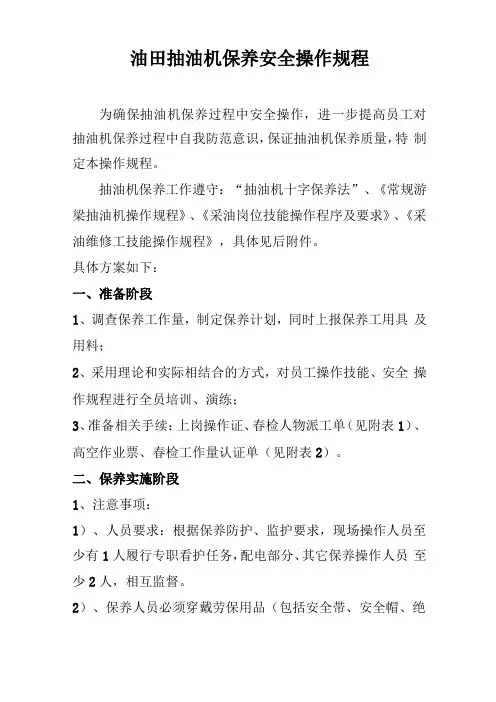 油田抽油机保养安全操作规程

为确保抽油机保养过程中安全操作，进一步提高员工对抽油机保养过程中自我防范意识，保证抽油机保养质量，特 制定本操作规程。

抽油机保养工作遵守：“抽油机十字保养法”、《常规游梁抽油机操作规程》、《采油岗位技能操作程序及要求》、《采油维修工技能操作规程》，具体见后附件。

具体方案如下：

一、准备阶段

1、调查保养工作量，制定保养计划，同时上报保养工用具 及用料；

2、采用理论和实际相结合的方式，对员工操作技能、安全 操作规程进行全员培训、演练；

3、准备相关手续：上岗操作证、春检人物派工单（见附表 1）、高空作业票、春检工作量认证单（见附表 2）。

二、保养实施阶段

1、注意事项：

1）、人员要求：根据保养防护、监护要求，现场操作人员至少有 1 人履行专职看护任务，配电部分、其它保养操作人员 至少 2 人，相互监督。

2）、保养人员必须穿戴劳保用品（包括安全带、安全帽、绝